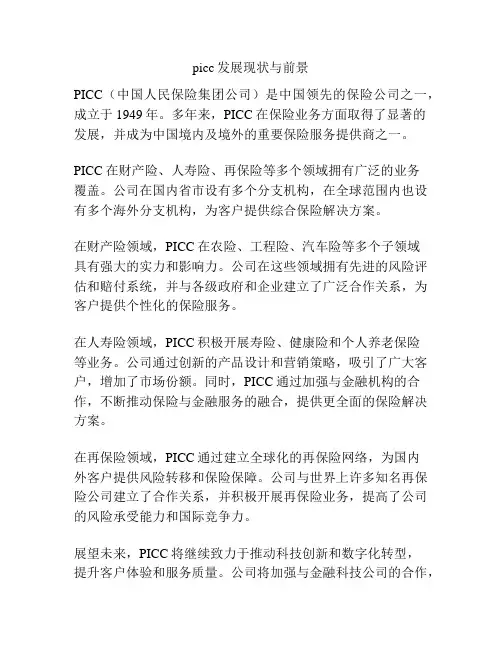 picc 发展现状与前景

PICC（中国人民保险集团公司）是中国领先的保险公司之一，成立于 1949 年。多年来，PICC 在保险业务方面取得了显著的发展，并成为中国境内及境外的重要保险服务提供商之一。

PICC 在财产险、人寿险、再保险等多个领域拥有广泛的业务覆盖。公司在国内省市设有多个分支机构，在全球范围内也设有多个海外分支机构，为客户提供综合保险解决方案。

在财产险领域，PICC 在农险、工程险、汽车险等多个子领域具有强大的实力和影响力。公司在这些领域拥有先进的风险评估和赔付系统，并与各级政府和企业建立了广泛合作关系，为客户提供个性化的保险服务。

在人寿险领域，PICC 积极开展寿险、健康险和个人养老保险等业务。公司通过创新的产品设计和营销策略，吸引了广大客户，增加了市场份额。同时，PICC 通过加强与金融机构的合作，不断推动保险与金融服务的融合，提供更全面的保险解决方案。

在再保险领域，PICC 通过建立全球化的再保险网络，为国内外客户提供风险转移和保险保障。公司与世界上许多知名再保险公司建立了合作关系，并积极开展再保险业务，提高了公司的风险承受能力和国际竞争力。

展望未来，PICC 将继续致力于推动科技创新和数字化转型，提升客户体验和服务质量。公司将加强与金融科技公司的合作，